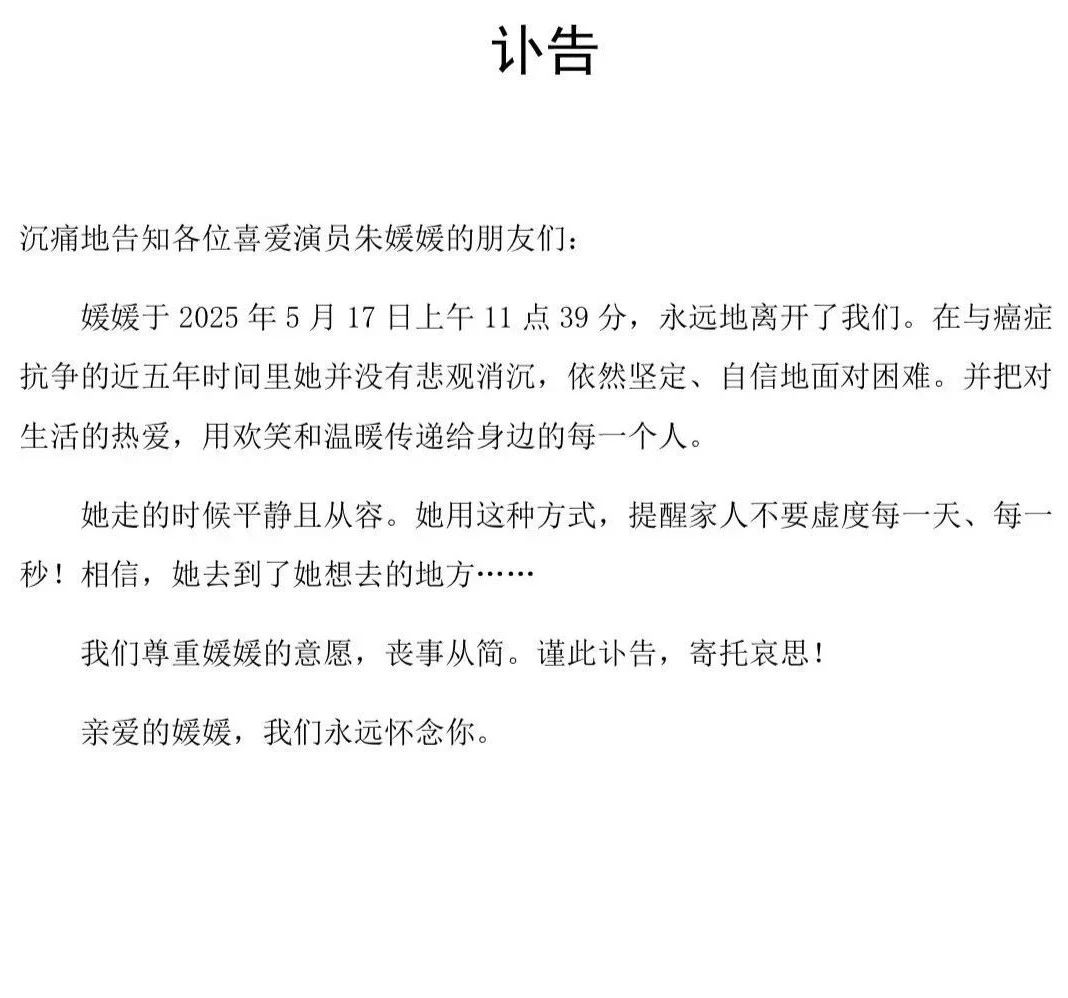 讣告

沉痛地告知各位喜爱演员朱媛媛的朋友们：

媛媛于 2025 年 5 月 17 日上午 11 点 39 分，永远地离开了我们。在与癌症抗争的近五年时间里她并没有悲观消沉，依然坚定、自信地面对困难。并把对生活的热爱，用欢笑和温暖传递给身边的每一个人。

她走的时候平静且从容。她用这种方式，提醒家人不要虚度每一天、每一秒！相信，她去到了她想去的地方……

我们尊重媛媛的意愿，丧事从简。谨此讣告，寄托哀思！

亲爱的媛媛，我们永远怀念你。